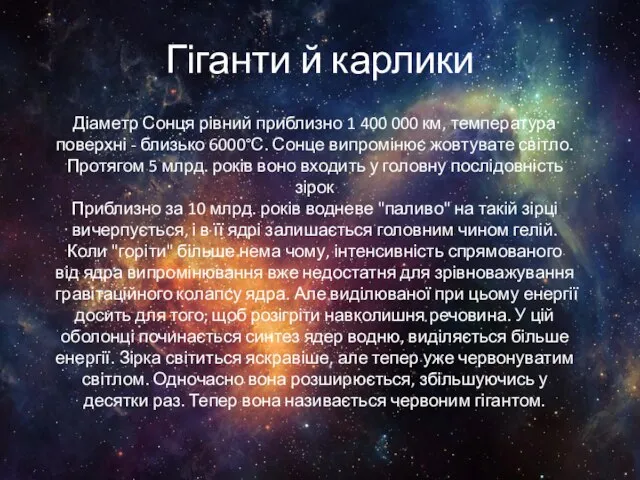 Гіганти й карлики

Діаметр Сонця рівний приблизно 1 400 000 км, температура поверхні - близько 6000°С. Сонце випромінює жовтувате світло. Протягом 5 млрд. років воно входить у головну послідовність зірок
Приблизно за 10 млрд. років водневе "паливо" на такій зірці вичерпується, і в її ядрі залишається головним чином гелій. Коли "горіти" більше нема чому, інтенсивність спрямованого від ядра випромінювання вже недостатня для зрівноважування гравітаційного колапсу ядра. Але виділюваної при цьому енергії досить для того, щоб розігріти навколишня речовина. У цій оболонці починається синтез ядер водню, виділяється більше енергії. Зірка світиться яскравіше, але тепер уже червонуватим світлом. Одночасно вона розширюється, збільшуючись у десятки раз. Тепер вона називається червоним гігантом.